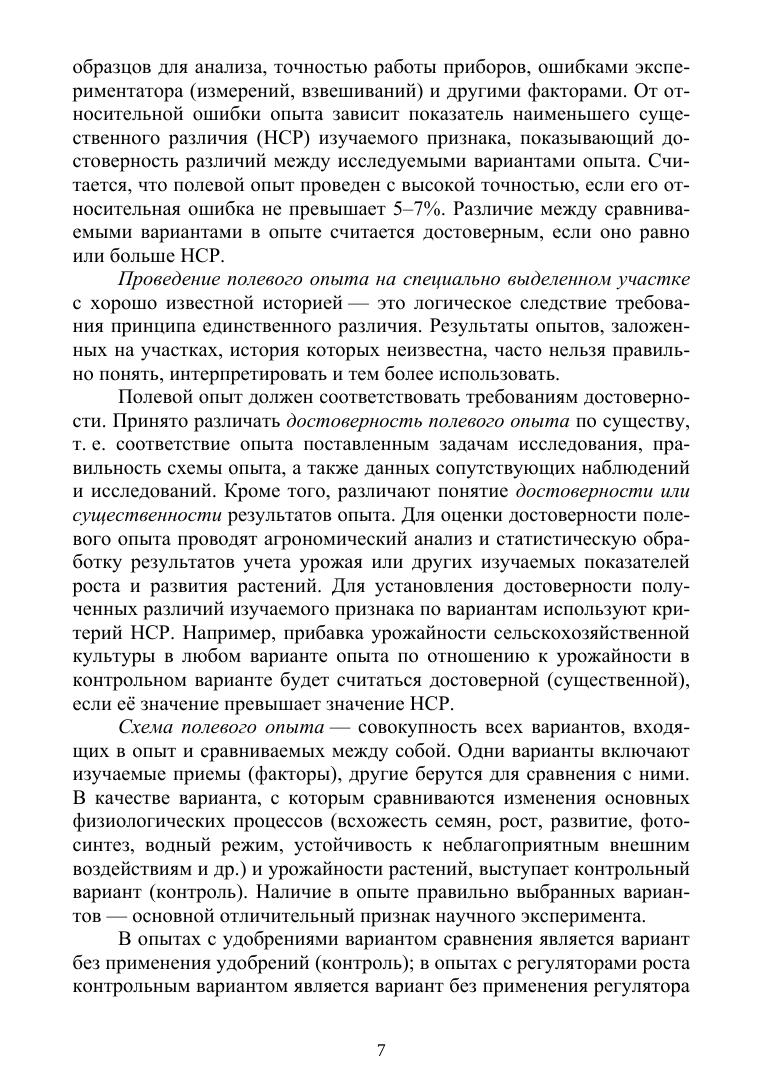 образцов для анализа, точностью работы приборов, ошибками экспериментатора (измерений, взвешиваний) и другими факторами. От относительной ошибки опыта зависит показатель наименьшего существенного различия (НСР) изучаемого признака, показывающий достоверность различий между исследуемыми вариантами опыта. Считается, что полевой опыт проведен с высокой точностью, если его относительная ошибка не превышает 5–7%. Различие между сравниваемыми вариантами в опыте считается достоверным, если оно равно или больше НСР.

Проведение полевого опыта на специально выделенном участке с хорошо известной историей — это логическое следствие требования принципа единственного различия. Результаты опытов, заложенных на участках, история которых неизвестна, часто нельзя правильно понять, интерпретировать и тем более использовать.

Полевой опыт должен соответствовать требованиям достоверности. Принято различать достоверность полевого опыта по существу, т. е. соответствие опыта поставленным задачам исследования, правильность схемы опыта, а также данных сопутствующих наблюдений и исследований. Кроме того, различают понятие достоверности или существенности результатов опыта. Для оценки достоверности полевого опыта проводят агрономический анализ и статистическую обработку результатов учета урожая или других изучаемых показателей роста и развития растений. Для установления достоверности полученных различий изучаемого признака по вариантам используют критерий НСР. Например, прибавка урожайности сельскохозяйственной культуры в любом варианте опыта по отношению к урожайности в контрольном варианте будет считаться достоверной (существенной), если её значение превышает значение НСР.

Схема полевого опыта — совокупность всех вариантов, входящих в опыт и сравниваемых между собой. Одни варианты включают изучаемые приемы (факторы), другие берутся для сравнения с ними. В качестве варианта, с которым сравниваются изменения основных физиологических процессов (всхожесть семян, рост, развитие, фотосинтез, водный режим, устойчивость к неблагоприятным внешним воздействиям и др.) и урожайности растений, выступает контрольный вариант (контроль). Наличие в опыте правильно выбранных вариантов — основной отличительный признак научного эксперимента.

В опытах с удобрениями вариантом сравнения является вариант без применения удобрений (контроль); в опытах с регуляторами роста контрольным вариантом является вариант без применения регулятора

7